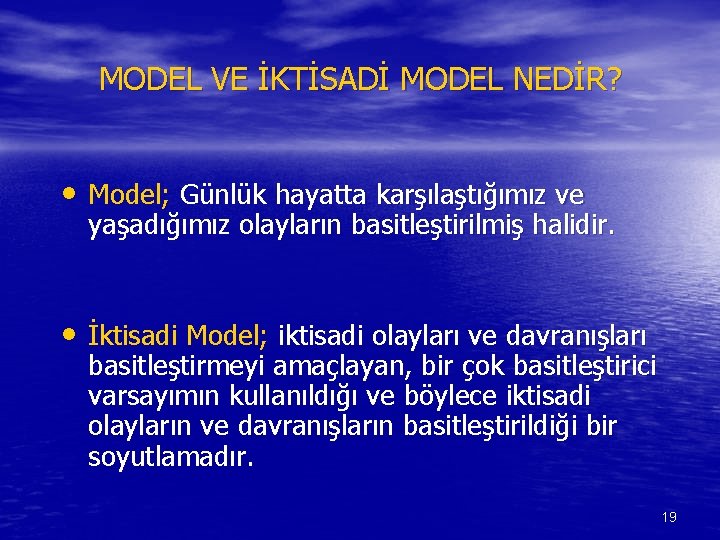 MODEL VE İKTİSADİ MODEL NEDİR?

• Model; Günlük hayatta karşılaştığımız ve yaşadığımız olayların basitleştirilmiş halidir.

• İktisadi Model; iktisadi olayları ve davranışları basitleştirmeyi amaçlayan, bir çok basitleştirici varsayımın kullanıldığı ve böylece iktisadi olayların ve davranışların basitleştirildiği bir soyutlamadır.

19